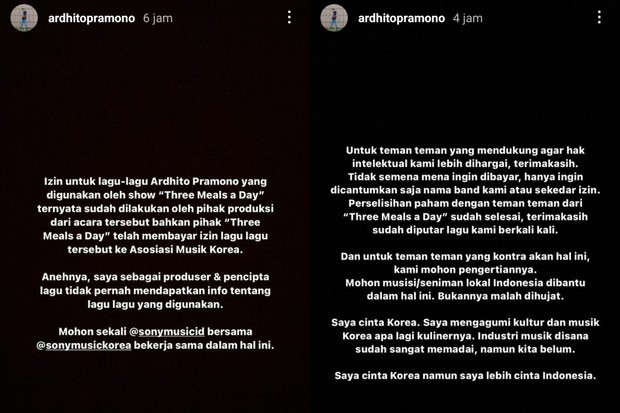 ardhitopramono 6 jam

Izin untuk lagu-lagu Ardhito Pramono yang digunakan oleh show "Three Meals a Day" ternyata sudah dilakukan oleh pihak produksi dari acara tersebut bahkan pihak "Three Meals a Day" telah membayar izin lagu lagu tersebut ke Asosiasi Musik Korea.

Anehnya, saya sebagai produser & pencipta lagu tidak pernah mendapatkan info tentang lagu lagu yang digunakan.

Mohon sekali @sonymusicid bersama @sonymusickorea bekerja sama dalam hal ini.

ardhitopramono 4 jam

Untuk teman teman yang mendukung agar hak intelektual kami lebih dihargai, terimakasih. Tidak semena mena ingin dibayar, hanya ingin dicantumkan saja nama band kami atau sekedar izin. Perselisihan paham dengan teman teman dari "Three Meals a Day" sudah selesai, terimakasih sudah diputar lagu kami berkali kali.

Dan untuk teman teman yang kontra akan hal ini, kami mohon pengertiannya. Mohon musisi/seniman lokal Indonesia dibantu dalam hal ini. Bukannya malah dihujat.

Saya cinta Korea. Saya mengagumi kultur dan musik Korea apa lagi kulinernya. Industri musik disana sudah sangat memadai, namun kita belum.

Saya cinta Korea namun saya lebih cinta Indonesia.